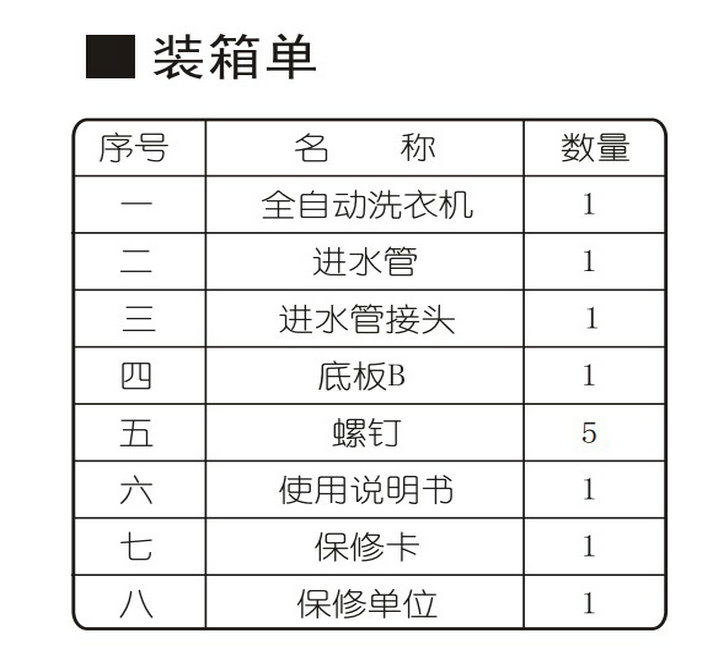 ■ 装箱单

| 序号 | 名　　称 | 数量 |
|---|---|---|
| 一 | 全自动洗衣机 | 1 |
| 二 | 进水管 | 1 |
| 三 | 进水管接头 | 1 |
| 四 | 底板B | 1 |
| 五 | 螺钉 | 5 |
| 六 | 使用说明书 | 1 |
| 七 | 保修卡 | 1 |
| 八 | 保修单位 | 1 |